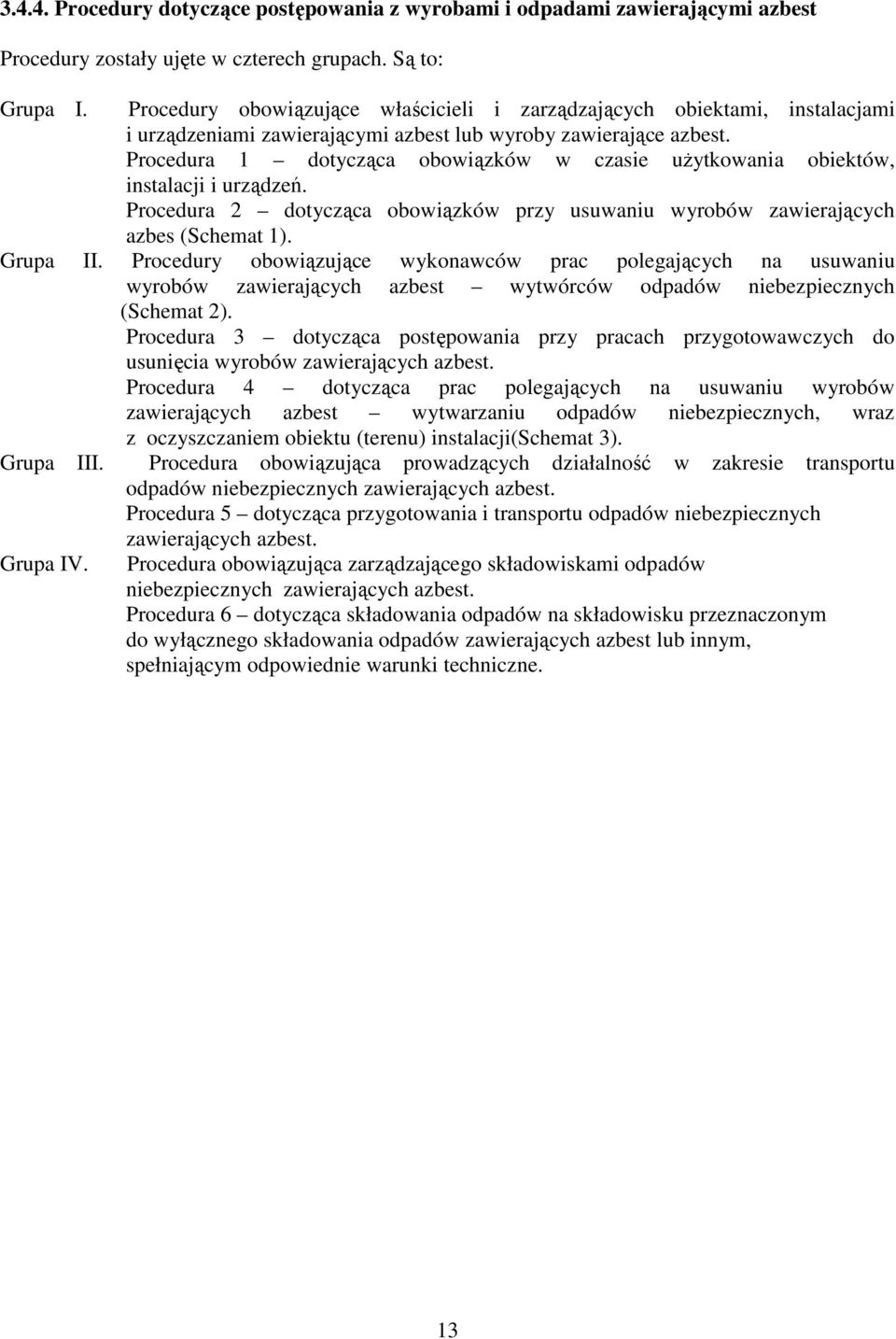 3.4.4. Procedury dotyczące postępowania z wyrobami i odpadami zawierającymi azbest

Procedury zostały ujęte w czterech grupach. Są to:

Grupa I. Procedury obowiązujące właścicieli i zarządzających obiektami, instalacjami i urządzeniami zawierającymi azbest lub wyroby zawierające azbest.
Procedura 1 – dotycząca obowiązków w czasie użytkowania obiektów, instalacji i urządzeń.
Procedura 2 – dotycząca obowiązków przy usuwaniu wyrobów zawierających azbes (Schemat 1).

Grupa II. Procedury obowiązujące wykonawców prac polegających na usuwaniu wyrobów zawierających azbest – wytwórców odpadów niebezpiecznych (Schemat 2).
Procedura 3 – dotycząca postępowania przy pracach przygotowawczych do usunięcia wyrobów zawierających azbest.
Procedura 4 – dotycząca prac polegających na usuwaniu wyrobów zawierających azbest – wytwarzaniu odpadów niebezpiecznych, wraz z oczyszczaniem obiektu (terenu) instalacji(Schemat 3).

Grupa III. Procedura obowiązująca prowadzących działalność w zakresie transportu odpadów niebezpiecznych zawierających azbest.
Procedura 5 – dotycząca przygotowania i transportu odpadów niebezpiecznych zawierających azbest.

Grupa IV. Procedura obowiązująca zarządzającego składowiskami odpadów niebezpiecznych zawierających azbest.
Procedura 6 – dotycząca składowania odpadów na składowisku przeznaczonym do wyłącznego składowania odpadów zawierających azbest lub innym, spełniającym odpowiednie warunki techniczne.

13